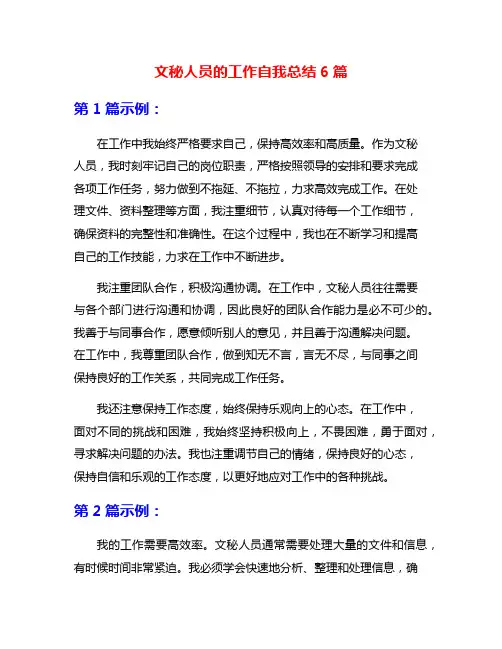 文秘人员的工作自我总结 6 篇

第 1 篇示例：

在工作中我始终严格要求自己，保持高效率和高质量。作为文秘人员，我时刻牢记自己的岗位职责，严格按照领导的安排和要求完成各项工作任务，努力做到不拖延、不拖拉，力求高效完成工作。在处理文件、资料整理等方面，我注重细节，认真对待每一个工作细节，确保资料的完整性和准确性。在这个过程中，我也在不断学习和提高自己的工作技能，力求在工作中不断进步。

我注重团队合作，积极沟通协调。在工作中，文秘人员往往需要与各个部门进行沟通和协调，因此良好的团队合作能力是必不可少的。我善于与同事合作，愿意倾听别人的意见，并且善于沟通解决问题。在工作中，我尊重团队合作，做到知无不言，言无不尽，与同事之间保持良好的工作关系，共同完成工作任务。

我还注意保持工作态度，始终保持乐观向上的心态。在工作中，面对不同的挑战和困难，我始终坚持积极向上，不畏困难，勇于面对，寻求解决问题的办法。我也注重调节自己的情绪，保持良好的心态，保持自信和乐观的工作态度，以更好地应对工作中的各种挑战。

第 2 篇示例：

我的工作需要高效率。文秘人员通常需要处理大量的文件和信息，有时候时间非常紧迫。我必须学会快速地分析、整理和处理信息，确